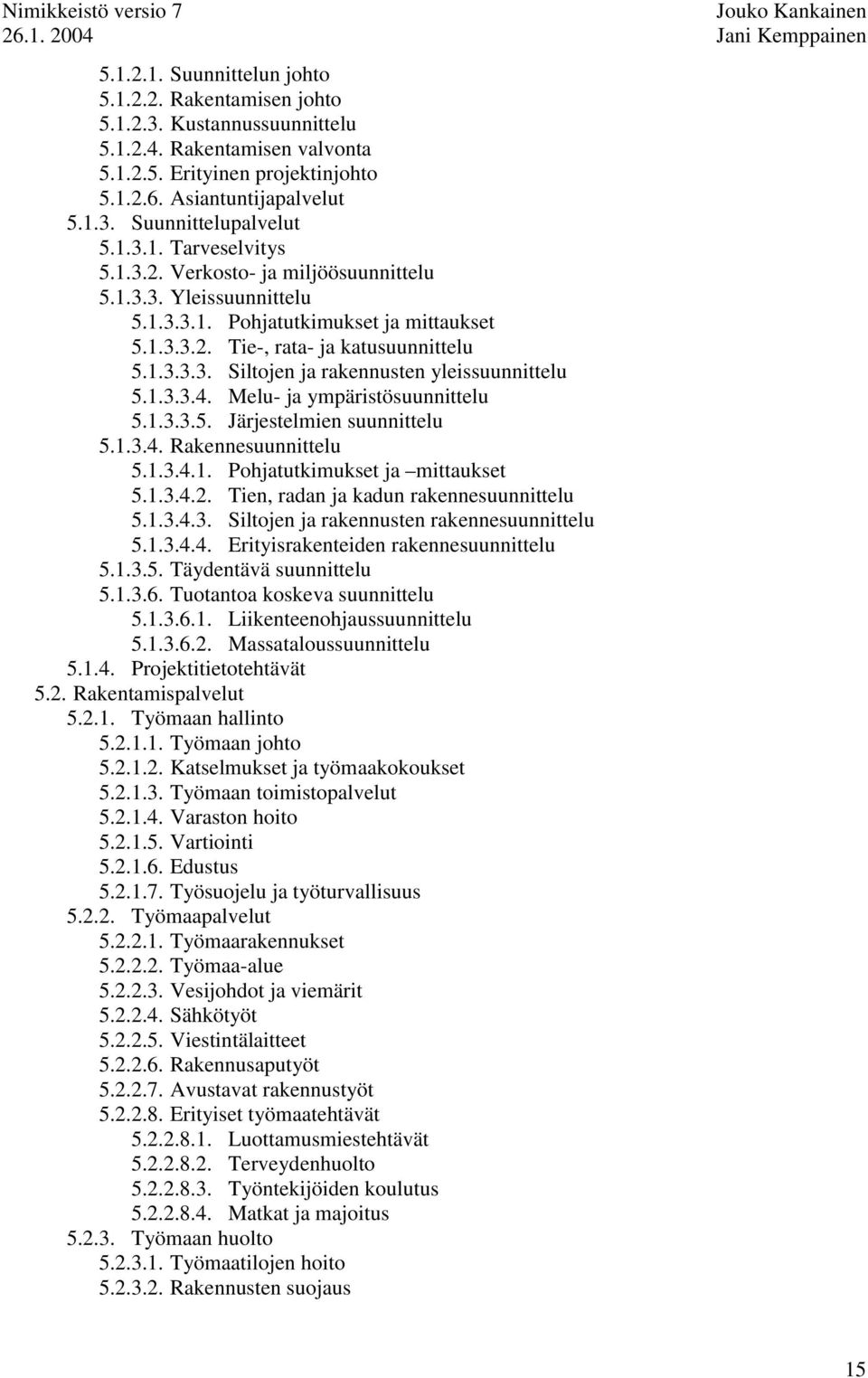 Nimikkeistö versio 7
26.1. 2004

Jouko Kankainen
Jani Kemppainen

5.1.2.1. Suunnittelun johto
5.1.2.2. Rakentamisen johto
5.1.2.3. Kustannussuunnittelu
5.1.2.4. Rakentamisen valvonta
5.1.2.5. Erityinen projektinjohto
5.1.2.6. Asiantuntijapalvelut
5.1.3. Suunnittelupalvelut
5.1.3.1. Tarveselvitys
5.1.3.2. Verkosto- ja miljöösuunnittelu
5.1.3.3. Yleissuunnittelu
5.1.3.3.1. Pohjatutkimukset ja mittaukset
5.1.3.3.2. Tie-, rata- ja katusuunnittelu
5.1.3.3.3. Siltojen ja rakennusten yleissuunnittelu
5.1.3.3.4. Melu- ja ympäristösuunnittelu
5.1.3.3.5. Järjestelmien suunnittelu
5.1.3.4. Rakennesuunnittelu
5.1.3.4.1. Pohjatutkimukset ja –mittaukset
5.1.3.4.2. Tien, radan ja kadun rakennesuunnittelu
5.1.3.4.3. Siltojen ja rakennusten rakennesuunnittelu
5.1.3.4.4. Erityisrakenteiden rakennesuunnittelu
5.1.3.5. Täydentävä suunnittelu
5.1.3.6. Tuotantoa koskeva suunnittelu
5.1.3.6.1. Liikenteenohjaussuunnittelu
5.1.3.6.2. Massataloussuunnittelu
5.1.4. Projektitietotehtävät
5.2. Rakentamispalvelut
5.2.1. Työmaan hallinto
5.2.1.1. Työmaan johto
5.2.1.2. Katselmukset ja työmaakokoukset
5.2.1.3. Työmaan toimistopalvelut
5.2.1.4. Varaston hoito
5.2.1.5. Vartiointi
5.2.1.6. Edustus
5.2.1.7. Työsuojelu ja työturvallisuus
5.2.2. Työmaapalvelut
5.2.2.1. Työmaarakennukset
5.2.2.2. Työmaa-alue
5.2.2.3. Vesijohdot ja viemärit
5.2.2.4. Sähkötyöt
5.2.2.5. Viestintälaitteet
5.2.2.6. Rakennusaputyöt
5.2.2.7. Avustavat rakennustyöt
5.2.2.8. Erityiset työmaatehtävät
5.2.2.8.1. Luottamusmiestehtävät
5.2.2.8.2. Terveydenhuolto
5.2.2.8.3. Työntekijöiden koulutus
5.2.2.8.4. Matkat ja majoitus
5.2.3. Työmaan huolto
5.2.3.1. Työmaatilojen hoito
5.2.3.2. Rakennusten suojaus

15